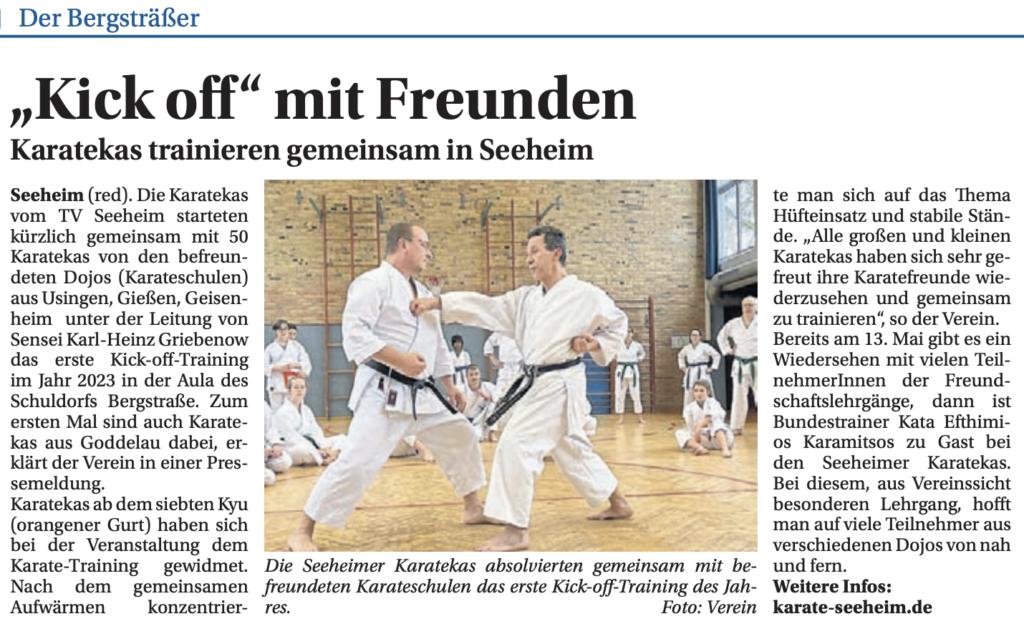 Der Bergsträßer

„Kick off“ mit Freunden

Karatekas trainieren gemeinsam in Seeheim

Seeheim (red). Die Karatekas vom TV Seeheim starteten kürzlich gemeinsam mit 50 Karatekas von den befreundeten Dojos (Karateschulen) aus Usingen, Gießen, Geisenheim unter der Leitung von Sensei Karl-Heinz Griebenow das erste Kick-off-Training im Jahr 2023 in der Aula des Schuldorfs Bergstraße. Zum ersten Mal sind auch Karatekas aus Goddelau dabei, erklärt der Verein in einer Pressemeldung.

Karatekas ab dem siebten Kyu (orangener Gurt) haben sich bei der Veranstaltung dem Karate-Training gewidmet. Nach dem gemeinsamen Aufwärmen konzentrierte man sich auf das Thema Hüfteinsatz und stabile Stände. „Alle großen und kleinen Karatekas haben sich sehr gefreut ihre Karatefreunde wiederzusehen und gemeinsam zu trainieren“, so der Verein.

Bereits am 13. Mai gibt es ein Wiedersehen mit vielen TeilnehmerInnen der Freundschaftslehrgänge, dann ist Bundestrainer Kata Efthimios Karamitsos zu Gast bei den Seeheimer Karatekas. Bei diesem, aus Vereinssicht besonderen Lehrgang, hofft man auf viele Teilnehmer aus verschiedenen Dojos von nah und fern.

Weitere Infos:
karate-seeheim.de

Die Seeheimer Karatekas absolvierten gemeinsam mit befreundeten Karateschulen das erste Kick-off-Training des Jahres. Foto: Verein